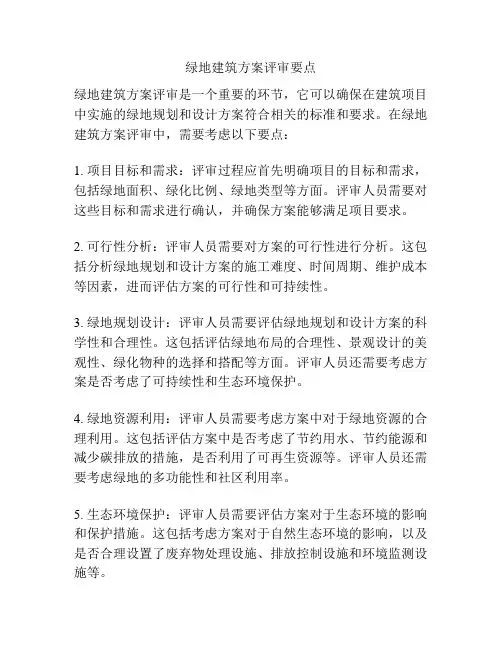 绿地建筑方案评审要点

绿地建筑方案评审是一个重要的环节，它可以确保在建筑项目中实施的绿地规划和设计方案符合相关的标准和要求。在绿地建筑方案评审中，需要考虑以下要点：

1. 项目目标和需求：评审过程应首先明确项目的目标和需求，包括绿地面积、绿化比例、绿地类型等方面。评审人员需要对这些目标和需求进行确认，并确保方案能够满足项目要求。

2. 可行性分析：评审人员需要对方案的可行性进行分析。这包括分析绿地规划和设计方案的施工难度、时间周期、维护成本等因素，进而评估方案的可行性和可持续性。

3. 绿地规划设计：评审人员需要评估绿地规划和设计方案的科学性和合理性。这包括评估绿地布局的合理性、景观设计的美观性、绿化物种的选择和搭配等方面。评审人员还需要考虑方案是否考虑了可持续性和生态环境保护。

4. 绿地资源利用：评审人员需要考虑方案中对于绿地资源的合理利用。这包括评估方案中是否考虑了节约用水、节约能源和减少碳排放的措施，是否利用了可再生资源等。评审人员还需要考虑绿地的多功能性和社区利用率。

5. 生态环境保护：评审人员需要评估方案对于生态环境的影响和保护措施。这包括考虑方案对于自然生态环境的影响，以及是否合理设置了废弃物处理设施、排放控制设施和环境监测设施等。